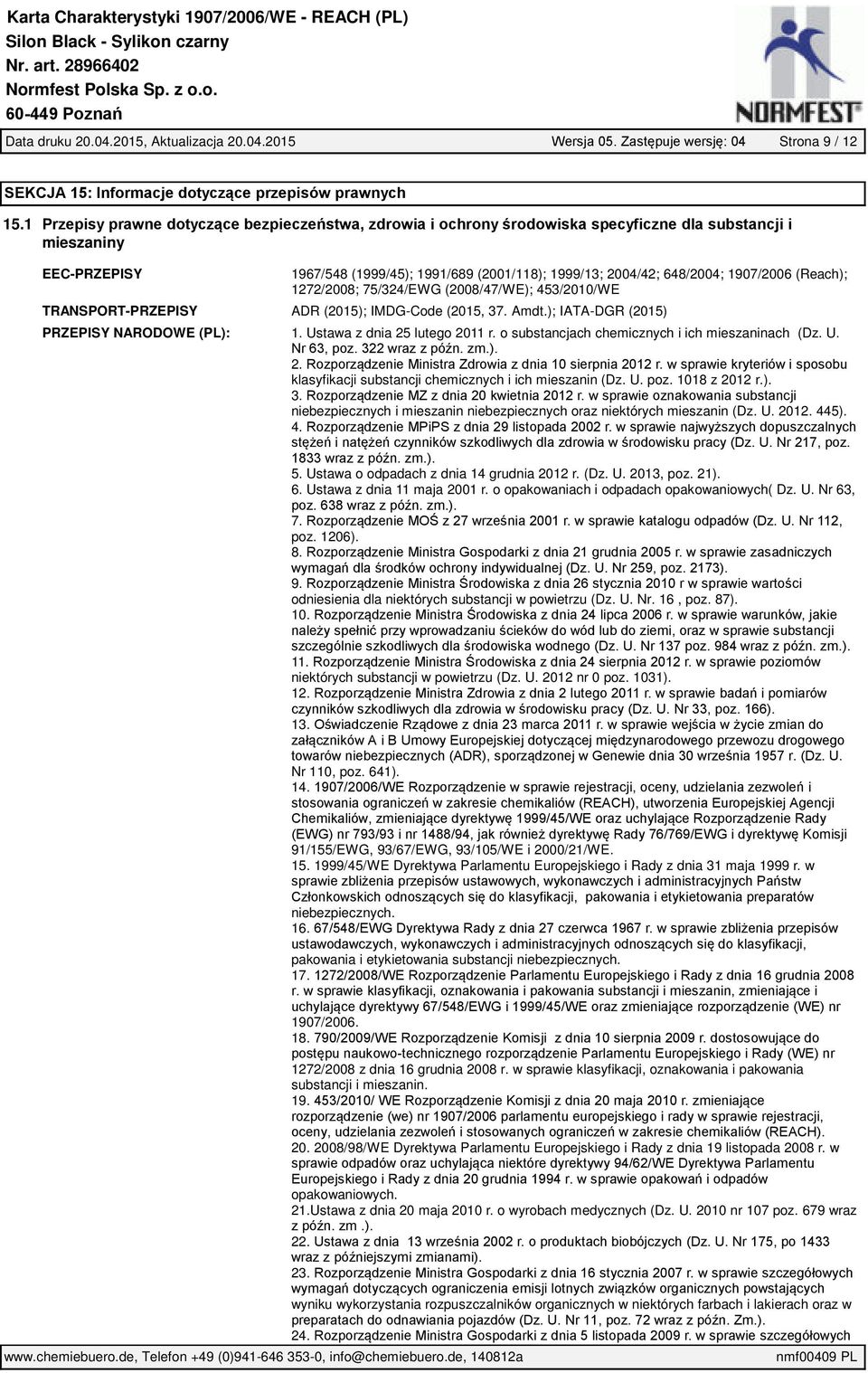 Karta Charakterystyki 1907/2006/WE - REACH (PL)
Silon Black - Sylikon czarny
Nr. art. 28966402
Normfest Polska Sp. z o.o.
60-449 Poznań

NORMFEST

Data druku 20.04.2015, Aktualizacja 20.04.2015 Wersja 05. Zastępuje wersję: 04 Strona 9 / 12

SEKCJA 15: Informacje dotyczące przepisów prawnych

15.1 Przepisy prawne dotyczące bezpieczeństwa, zdrowia i ochrony środowiska specyficzne dla substancji i mieszaniny

EEC-PRZEPISY 1967/548 (1999/45); 1991/689 (2001/118); 1999/13; 2004/42; 648/2004; 1907/2006 (Reach); 1272/2008; 75/324/EWG (2008/47/WE); 453/2010/WE

TRANSPORT-PRZEPISY ADR (2015); IMDG-Code (2015, 37. Amdt.); IATA-DGR (2015)

PRZEPISY NARODOWE (PL): 1. Ustawa z dnia 25 lutego 2011 r. o substancjach chemicznych i ich mieszaninach (Dz. U. Nr 63, poz. 322 wraz z późn. zm.).
2. Rozporządzenie Ministra Zdrowia z dnia 10 sierpnia 2012 r. w sprawie kryteriów i sposobu klasyfikacji substancji chemicznych i ich mieszanin (Dz. U. poz. 1018 z 2012 r.).
3. Rozporządzenie MZ z dnia 20 kwietnia 2012 r. w sprawie oznakowania substancji niebezpiecznych i mieszanin niebezpiecznych oraz niektórych mieszanin (Dz. U. 2012. 445).
4. Rozporządzenie MPiPS z dnia 29 listopada 2002 r. w sprawie najwyższych dopuszczalnych stężeń i natężeń czynników szkodliwych dla zdrowia w środowisku pracy (Dz. U. Nr 217, poz. 1833 wraz z późn. zm.).
5. Ustawa o odpadach z dnia 14 grudnia 2012 r. (Dz. U. 2013, poz. 21).
6. Ustawa z dnia 11 maja 2001 r. o opakowaniach i odpadach opakowaniowych( Dz. U. Nr 63, poz. 638 wraz z późn. zm.).
7. Rozporządzenie MOŚ z 27 września 2001 r. w sprawie katalogu odpadów (Dz. U. Nr 112, poz. 1206).
8. Rozporządzenie Ministra Gospodarki z dnia 21 grudnia 2005 r. w sprawie zasadniczych wymagań dla środków ochrony indywidualnej (Dz. U. Nr 259, poz. 2173).
9. Rozporządzenie Ministra Środowiska z dnia 26 stycznia 2010 r w sprawie wartości odniesienia dla niektórych substancji w powietrzu (Dz. U. Nr. 16 , poz. 87).
10. Rozporządzenie Ministra Środowiska z dnia 24 lipca 2006 r. w sprawie warunków, jakie należy spełnić przy wprowadzaniu ścieków do wód lub do ziemi, oraz w sprawie substancji szczególnie szkodliwych dla środowiska wodnego (Dz. U. Nr 137 poz. 984 wraz z późn. zm.).
11. Rozporządzenie Ministra Środowiska z dnia 24 sierpnia 2012 r. w sprawie poziomów niektórych substancji w powietrzu (Dz. U. 2012 nr 0 poz. 1031).
12. Rozporządzenie Ministra Zdrowia z dnia 2 lutego 2011 r. w sprawie badań i pomiarów czynników szkodliwych dla zdrowia w środowisku pracy (Dz. U. Nr 33, poz. 166).
13. Oświadczenie Rządowe z dnia 23 marca 2011 r. w sprawie wejścia w życie zmian do załączników A i B Umowy Europejskiej dotyczącej międzynarodowego przewozu drogowego towarów niebezpiecznych (ADR), sporządzonej w Genewie dnia 30 września 1957 r. (Dz. U. Nr 110, poz. 641).
14. 1907/2006/WE Rozporządzenie w sprawie rejestracji, oceny, udzielania zezwoleń i stosowania ograniczeń w zakresie chemikaliów (REACH), utworzenia Europejskiej Agencji Chemikaliów, zmieniające dyrektywę 1999/45/WE oraz uchylające Rozporządzenie Rady (EWG) nr 793/93 i nr 1488/94, jak również dyrektywę Rady 76/769/EWG i dyrektywę Komisji 91/155/EWG, 93/67/EWG, 93/105/WE i 2000/21/WE.
15. 1999/45/WE Dyrektywa Parlamentu Europejskiego i Rady z dnia 31 maja 1999 r. w sprawie zbliżenia przepisów ustawowych, wykonawczych i administracyjnych Państw Członkowskich odnoszących się do klasyfikacji, pakowania i etykietowania preparatów niebezpiecznych.
16. 67/548/EWG Dyrektywa Rady z dnia 27 czerwca 1967 r. w sprawie zbliżenia przepisów ustawodawczych, wykonawczych i administracyjnych odnoszących się do klasyfikacji, pakowania i etykietowania substancji niebezpiecznych.
17. 1272/2008/WE Rozporządzenie Parlamentu Europejskiego i Rady z dnia 16 grudnia 2008 r. w sprawie klasyfikacji, oznakowania i pakowania substancji i mieszanin, zmieniające i uchylające dyrektywy 67/548/EWG i 1999/45/WE oraz zmieniające rozporządzenie (WE) nr 1907/2006.
18. 790/2009/WE Rozporządzenie Komisji z dnia 10 sierpnia 2009 r. dostosowujące do postępu naukowo-technicznego rozporządzenie Parlamentu Europejskiego i Rady (WE) nr 1272/2008 z dnia 16 grudnia 2008 r. w sprawie klasyfikacji, oznakowania i pakowania substancji i mieszanin.
19. 453/2010/ WE Rozporządzenie Komisji z dnia 20 maja 2010 r. zmieniające rozporządzenie (we) nr 1907/2006 parlamentu europejskiego i rady w sprawie rejestracji, oceny, udzielania zezwoleń i stosowanych ograniczeń w zakresie chemikaliów (REACH).
20. 2008/98/WE Dyrektywa Parlamentu Europejskiego i Rady z dnia 19 listopada 2008 r. w sprawie odpadów oraz uchylająca niektóre dyrektywy 94/62/WE Dyrektywa Parlamentu Europejskiego i Rady z dnia 20 grudnia 1994 r. w sprawie opakowań i odpadów opakowaniowych.
21.Ustawa z dnia 20 maja 2010 r. o wyrobach medycznych (Dz. U. 2010 nr 107 poz. 679 wraz z późn. zm .).
22. Ustawa z dnia 13 września 2002 r. o produktach biobójczych (Dz. U. Nr 175, po 1433 wraz z późniejszymi zmianami).
23. Rozporządzenie Ministra Gospodarki z dnia 16 stycznia 2007 r. w sprawie szczegółowych wymagań dotyczących ograniczenia emisji lotnych związków organicznych powstających wyniku wykorzystania rozpuszczalników organicznych w niektórych farbach i lakierach oraz w preparatach do odnawiania pojazdów (Dz. U. Nr 11, poz. 72 wraz z późn. Zm.).
24. Rozporządzenie Ministra Gospodarki z dnia 5 listopada 2009 r. w sprawie szczegółowych

www.chemiebuero.de, Telefon +49 (0)941-646 353-0, info@chemiebuero.de, 140812a nmf00409 PL